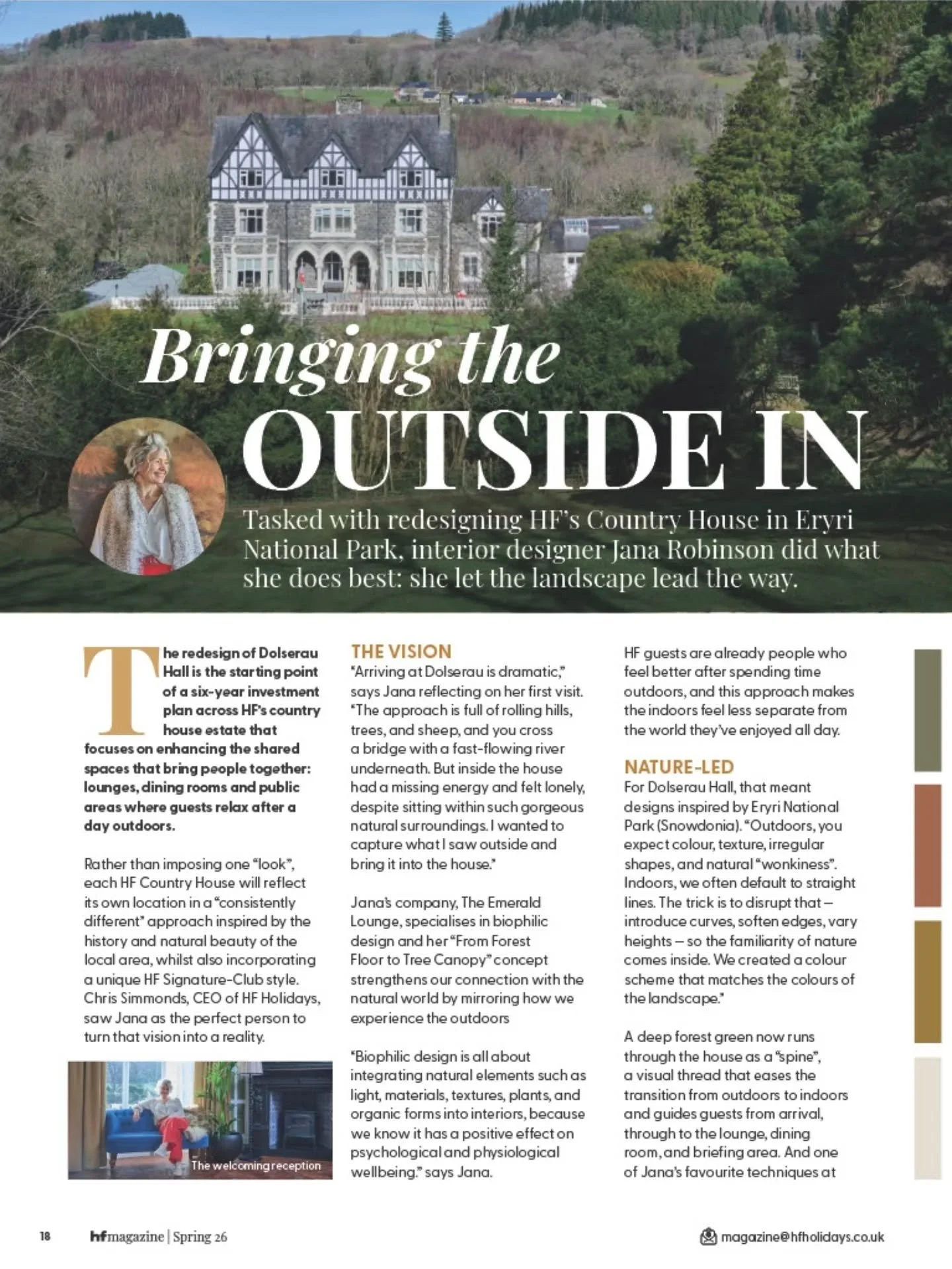 Bringing the
OUTSIDE IN

Tasked with redesigning HF's Country House in Eryri National Park, interior designer Jana Robinson did what she does best: she let the landscape lead the way.

The redesign of Dolserau Hall is the starting point of a six-year investment plan across HF's country house estate that focuses on enhancing the shared spaces that bring people together: lounges, dining rooms and public areas where guests relax after a day outdoors.

Rather than imposing one "look", each HF Country House will reflect its own location in a "consistently different" approach inspired by the history and natural beauty of the local area, whilst also incorporating a unique HF Signature-Club style. Chris Simmonds, CEO of HF Holidays, saw Jana as the perfect person to turn that vision into a reality.

The welcoming reception

THE VISION
"Arriving at Dolserau is dramatic," says Jana reflecting on her first visit. "The approach is full of rolling hills, trees, and sheep, and you cross a bridge with a fast-flowing river underneath. But inside the house had a missing energy and felt lonely, despite sitting within such gorgeous natural surroundings. I wanted to capture what I saw outside and bring it into the house."

Jana's company, The Emerald Lounge, specialises in biophilic design and her "From Forest Floor to Tree Canopy" concept strengthens our connection with the natural world by mirroring how we experience the outdoors

"Biophilic design is all about integrating natural elements such as light, materials, textures, plants, and organic forms into interiors, because we know it has a positive effect on psychological and physiological wellbeing." says Jana.

HF guests are already people who feel better after spending time outdoors, and this approach makes the indoors feel less separate from the world they've enjoyed all day.

NATURE-LED
For Dolserau Hall, that meant designs inspired by Eryri National Park (Snowdonia). "Outdoors, you expect colour, texture, irregular shapes, and natural "wonkiness". Indoors, we often default to straight lines. The trick is to disrupt that – introduce curves, soften edges, vary heights – so the familiarity of nature comes inside. We created a colour scheme that matches the colours of the landscape."

A deep forest green now runs through the house as a "spine", a visual thread that eases the transition from outdoors to indoors and guides guests from arrival, through to the lounge, dining room, and briefing area. And one of Jana's favourite techniques at

18 hf magazine | Spring 26 magazine@hfholidays.co.uk